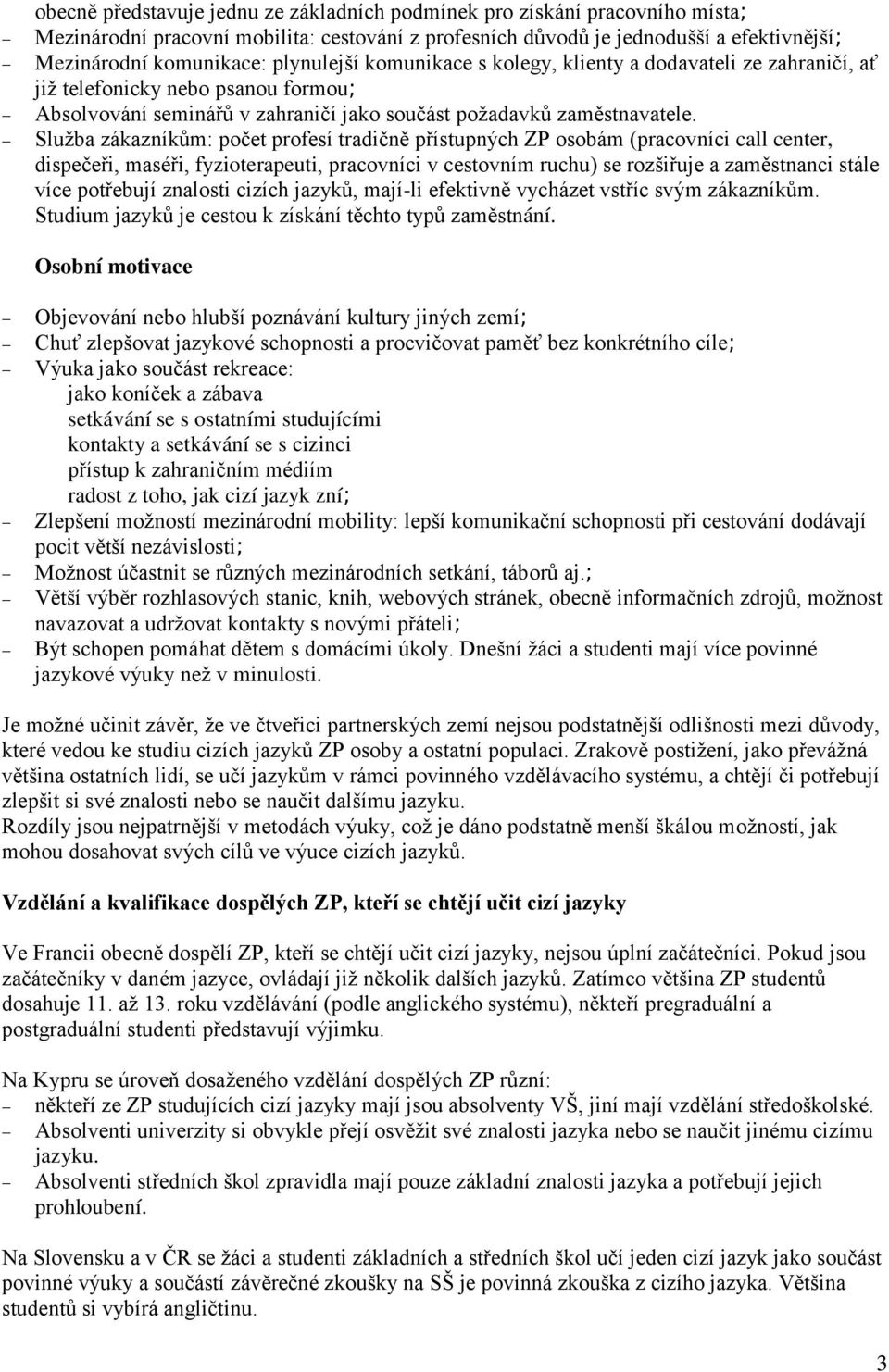 obecně představuje jednu ze základních podmínek pro získání pracovního místa;
– Mezinárodní pracovní mobilita: cestování z profesních důvodů je jednodušší a efektivnější;
– Mezinárodní komunikace: plynulejší komunikace s kolegy, klienty a dodavateli ze zahraničí, ať již telefonicky nebo psanou formou;
– Absolvování seminářů v zahraničí jako součást požadavků zaměstnavatele.
– Služba zákazníkům: počet profesí tradičně přístupných ZP osobám (pracovníci call center, dispečeři, maséři, fyzioterapeuti, pracovníci v cestovním ruchu) se rozšiřuje a zaměstnanci stále více potřebují znalosti cizích jazyků, mají-li efektivně vycházet vstříc svým zákazníkům. Studium jazyků je cestou k získání těchto typů zaměstnání.

Osobní motivace

– Objevování nebo hlubší poznávání kultury jiných zemí;
– Chuť zlepšovat jazykové schopnosti a procvičovat paměť bez konkrétního cíle;
– Výuka jako součást rekreace:
jako koníček a zábava
setkávání se s ostatními studujícími
kontakty a setkávání se s cizinci
přístup k zahraničním médiím
radost z toho, jak cizí jazyk zní;
– Zlepšení možností mezinárodní mobility: lepší komunikační schopnosti při cestování dodávají pocit větší nezávislosti;
– Možnost účastnit se různých mezinárodních setkání, táborů aj.;
– Větší výběr rozhlasových stanic, knih, webových stránek, obecně informačních zdrojů, možnost navazovat a udržovat kontakty s novými přáteli;
– Být schopen pomáhat dětem s domácími úkoly. Dnešní žáci a studenti mají více povinné jazykové výuky než v minulosti.

Je možné učinit závěr, že ve čtveřici partnerských zemí nejsou podstatnější odlišnosti mezi důvody, které vedou ke studiu cizích jazyků ZP osoby a ostatní populaci. Zrakově postižení, jako převážná většina ostatních lidí, se učí jazykům v rámci povinného vzdělávacího systému, a chtějí či potřebují zlepšit si své znalosti nebo se naučit dalšímu jazyku.
Rozdíly jsou nejpatrnější v metodách výuky, což je dáno podstatně menší škálou možností, jak mohou dosahovat svých cílů ve výuce cizích jazyků.

Vzdělání a kvalifikace dospělých ZP, kteří se chtějí učit cizí jazyky

Ve Francii obecně dospělí ZP, kteří se chtějí učit cizí jazyky, nejsou úplní začátečníci. Pokud jsou začátečníky v daném jazyce, ovládají již několik dalších jazyků. Zatímco většina ZP studentů dosahuje 11. až 13. roku vzdělávání (podle anglického systému), někteří pregraduální a postgraduální studenti představují výjimku.

Na Kypru se úroveň dosaženého vzdělání dospělých ZP různí:
– někteří ze ZP studujících cizí jazyky mají jsou absolventy VŠ, jiní mají vzdělání středoškolské.
– Absolventi univerzity si obvykle přejí osvěžit své znalosti jazyka nebo se naučit jinému cizímu jazyku.
– Absolventi středních škol zpravidla mají pouze základní znalosti jazyka a potřebují jejich prohloubení.

Na Slovensku a v ČR se žáci a studenti základních a středních škol učí jeden cizí jazyk jako součást povinné výuky a součástí závěrečné zkoušky na SŠ je povinná zkouška z cizího jazyka. Většina studentů si vybírá angličtinu.

3